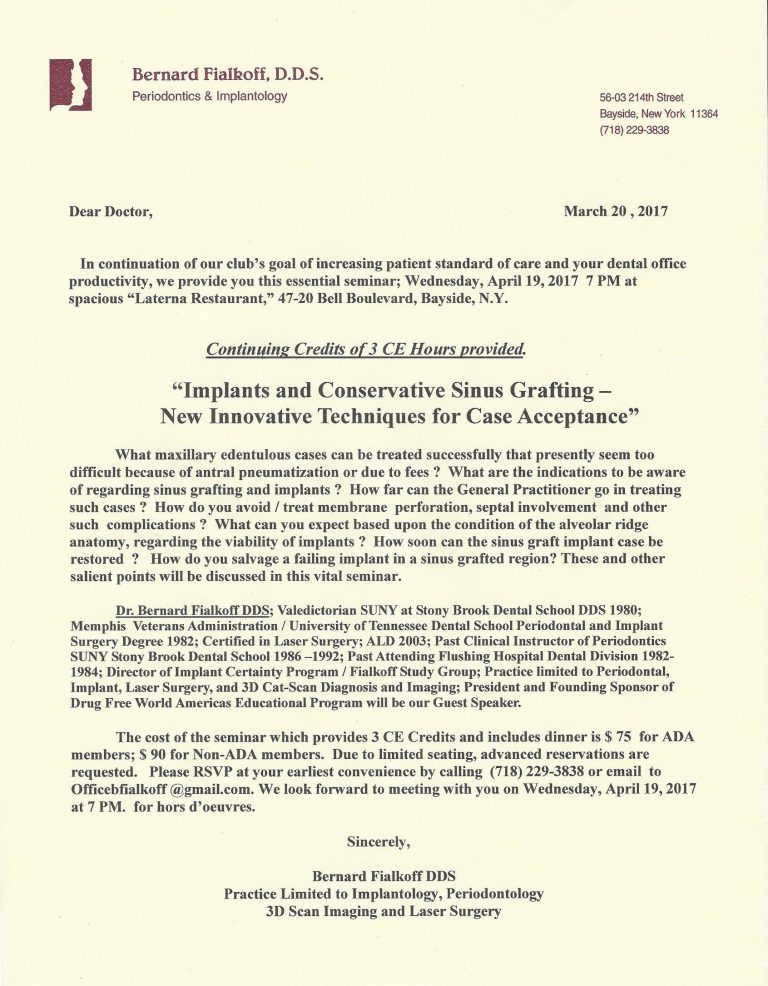 Bernard Fialkoff, D.D.S.
Periodontics & Implantology

56-03 214th Street
Bayside, New York 11364
(718) 229-3838

Dear Doctor,

March 20 , 2017

In continuation of our club's goal of increasing patient standard of care and your dental office productivity, we provide you this essential seminar; Wednesday, April 19, 2017 7 PM at spacious "Laterna Restaurant," 47-20 Bell Boulevard, Bayside, N.Y.

Continuing Credits of 3 CE Hours provided.

"Implants and Conservative Sinus Grafting –
New Innovative Techniques for Case Acceptance"

What maxillary edentulous cases can be treated successfully that presently seem too difficult because of antral pneumatization or due to fees ? What are the indications to be aware of regarding sinus grafting and implants ? How far can the General Practitioner go in treating such cases ? How do you avoid / treat membrane perforation, septal involvement and other such complications ? What can you expect based upon the condition of the alveolar ridge anatomy, regarding the viability of implants ? How soon can the sinus graft implant case be restored ? How do you salvage a failing implant in a sinus grafted region? These and other salient points will be discussed in this vital seminar.

Dr. Bernard Fialkoff DDS; Valedictorian SUNY at Stony Brook Dental School DDS 1980; Memphis Veterans Administration / University of Tennessee Dental School Periodontal and Implant Surgery Degree 1982; Certified in Laser Surgery; ALD 2003; Past Clinical Instructor of Periodontics SUNY Stony Brook Dental School 1986 –1992; Past Attending Flushing Hospital Dental Division 1982-1984; Director of Implant Certainty Program / Fialkoff Study Group; Practice limited to Periodontal, Implant, Laser Surgery, and 3D Cat-Scan Diagnosis and Imaging; President and Founding Sponsor of Drug Free World Americas Educational Program will be our Guest Speaker.

The cost of the seminar which provides 3 CE Credits and includes dinner is $ 75 for ADA members; $ 90 for Non-ADA members. Due to limited seating, advanced reservations are requested. Please RSVP at your earliest convenience by calling (718) 229-3838 or email to Officebfialkoff @gmail.com. We look forward to meeting with you on Wednesday, April 19, 2017 at 7 PM. for hors d'oeuvres.

Sincerely,

Bernard Fialkoff DDS
Practice Limited to Implantology, Periodontology
3D Scan Imaging and Laser Surgery